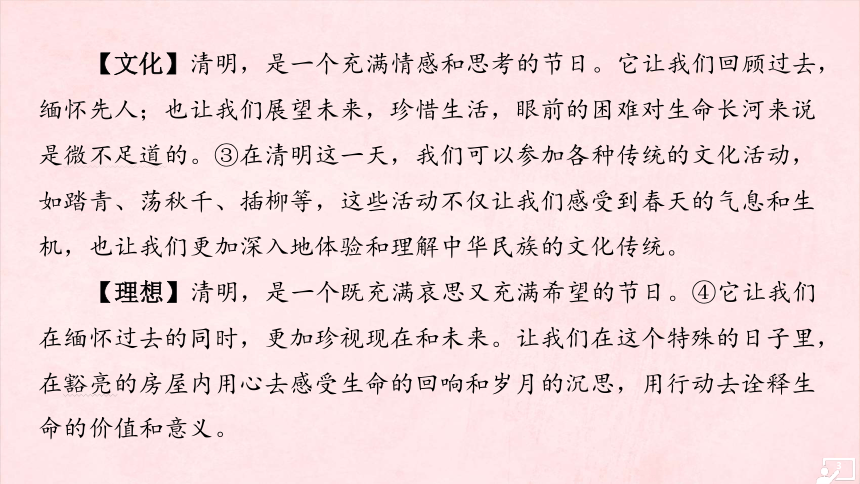 【文化】清明，是一个充满情感和思考的节日。它让我们回顾过去，缅怀先人；也让我们展望未来，珍惜生活，眼前的困难对生命长河来说是微不足道的。③在清明这一天，我们可以参加各种传统的文化活动，如踏青、荡秋千、插柳等，这些活动不仅让我们感受到春天的气息和生机，也让我们更加深入地体验和理解中华民族的文化传统。

【理想】清明，是一个既充满哀思又充满希望的节日。④它让我们在缅怀过去的同时，更加珍视现在和未来。让我们在这个特殊的日子里，在豁亮的房屋内用心去感受生命的回响和岁月的沉思，用行动去诠释生命的价值和意义。